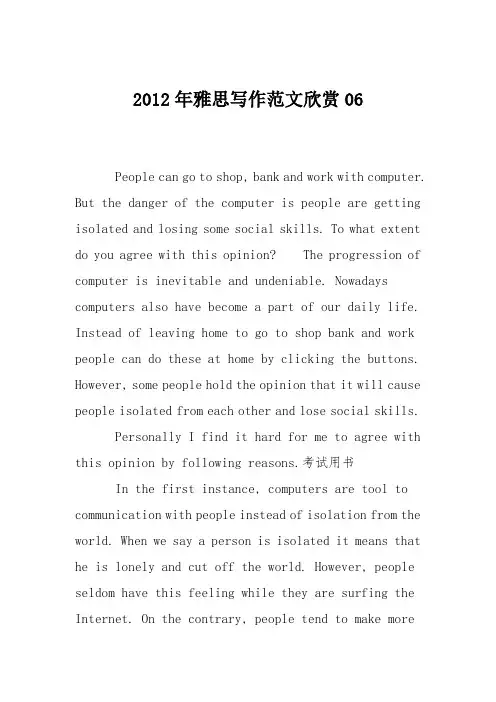 2012年雅思写作范文欣赏06

People can go to shop, bank and work with computer. But the danger of the computer is people are getting isolated and losing some social skills. To what extent do you agree with this opinion? The progression of computer is inevitable and undeniable. Nowadays computers also have become a part of our daily life. Instead of leaving home to go to shop bank and work people can do these at home by clicking the buttons. However, some people hold the opinion that it will cause people isolated from each other and lose social skills.

Personally I find it hard for me to agree with this opinion by following reasons.考试用书

In the first instance, computers are tool to communication with people instead of isolation from the world. When we say a person is isolated it means that he is lonely and cut off the world. However, people seldom have this feeling while they are surfing the Internet. On the contrary, people tend to make more